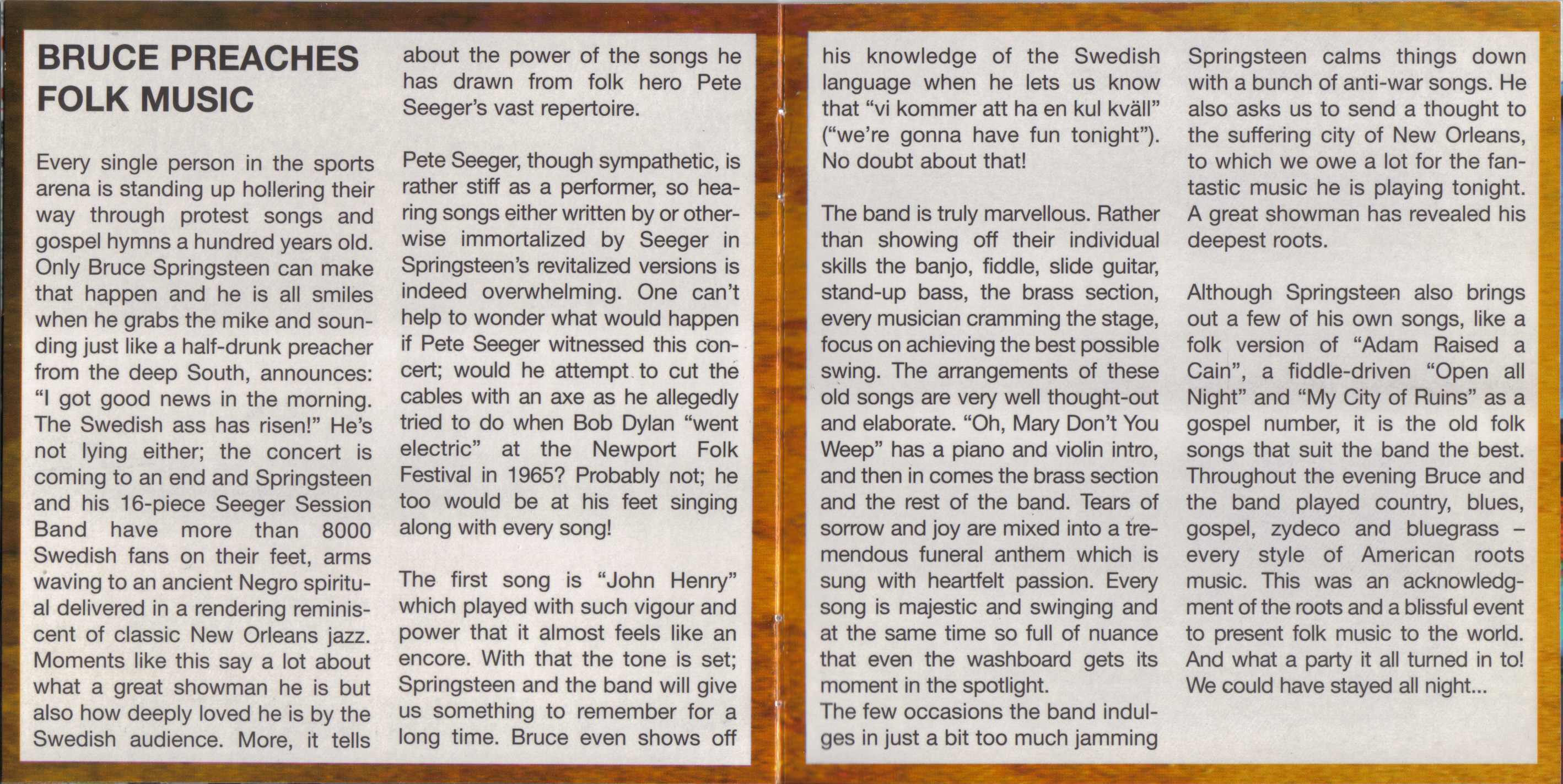 BRUCE PREACHES FOLK MUSIC

Every single person in the sports arena is standing up hollering their way through protest songs and gospel hymns a hundred years old. Only Bruce Springsteen can make that happen and he is all smiles when he grabs the mike and sounding just like a half-drunk preacher from the deep South, announces: "I got good news in the morning. The Swedish ass has risen!" He's not lying either; the concert is coming to an end and Springsteen and his 16-piece Seeger Session Band have more than 8000 Swedish fans on their feet, arms waving to an ancient Negro spiritual delivered in a rendering reminiscent of classic New Orleans jazz. Moments like this say a lot about what a great showman he is but also how deeply loved he is by the Swedish audience. More, it tells about the power of the songs he has drawn from folk hero Pete Seeger's vast repertoire.

Pete Seeger, though sympathetic, is rather stiff as a performer, so hearing songs either written by or otherwise immortalized by Seeger in Springsteen's revitalized versions is indeed overwhelming. One can't help to wonder what would happen if Pete Seeger witnessed this concert; would he attempt to cut the cables with an axe as he allegedly tried to do when Bob Dylan "went electric" at the Newport Folk Festival in 1965? Probably not; he too would be at his feet singing along with every song!

The first song is "John Henry" which played with such vigour and power that it almost feels like an encore. With that the tone is set; Springsteen and the band will give us something to remember for a long time. Bruce even shows off his knowledge of the Swedish language when he lets us know that "vi kommer att ha en kul kväll" ("we're gonna have fun tonight"). No doubt about that!

The band is truly marvellous. Rather than showing off their individual skills the banjo, fiddle, slide guitar, stand-up bass, the brass section, every musician cramming the stage, focus on achieving the best possible swing. The arrangements of these old songs are very well thought-out and elaborate. "Oh, Mary Don't You Weep" has a piano and violin intro, and then in comes the brass section and the rest of the band. Tears of sorrow and joy are mixed into a tremendous funeral anthem which is sung with heartfelt passion. Every song is majestic and swinging and at the same time so full of nuance that even the washboard gets its moment in the spotlight.
The few occasions the band indulges in just a bit too much jamming Springsteen calms things down with a bunch of anti-war songs. He also asks us to send a thought to the suffering city of New Orleans, to which we owe a lot for the fantastic music he is playing tonight. A great showman has revealed his deepest roots.

Although Springsteen also brings out a few of his own songs, like a folk version of "Adam Raised a Cain", a fiddle-driven "Open all Night" and "My City of Ruins" as a gospel number, it is the old folk songs that suit the band the best. Throughout the evening Bruce and the band played country, blues, gospel, zydeco and bluegrass – every style of American roots music. This was an acknowledgment of the roots and a blissful event to present folk music to the world. And what a party it all turned in to! We could have stayed all night...